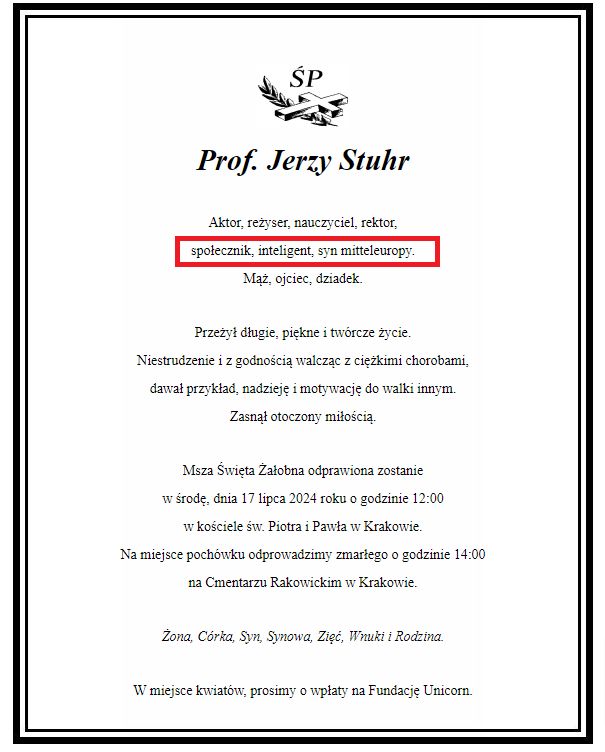 ŚP

Prof. Jerzy Stuhr

Aktor, reżyser, nauczyciel, rektor,
społecznik, inteligent, syn mitteleuropy.
Mąż, ojciec, dziadek.

Przeżył długie, piękne i twórcze życie.
Niestrudzenie i z godnością walcząc z ciężkimi chorobami,
dawał przykład, nadzieję i motywację do walki innym.
Zasnął otoczony miłością.

Msza Święta Żałobna odprawiona zostanie
w środę, dnia 17 lipca 2024 roku o godzinie 12:00
w kościele św. Piotra i Pawła w Krakowie.
Na miejsce pochówku odprowadzimy zmarłego o godzinie 14:00
na Cmentarzu Rakowickim w Krakowie.

Żona, Córka, Syn, Synowa, Zięć, Wnuki i Rodzina.

W miejsce kwiatów, prosimy o wpłaty na Fundację Unicorn.